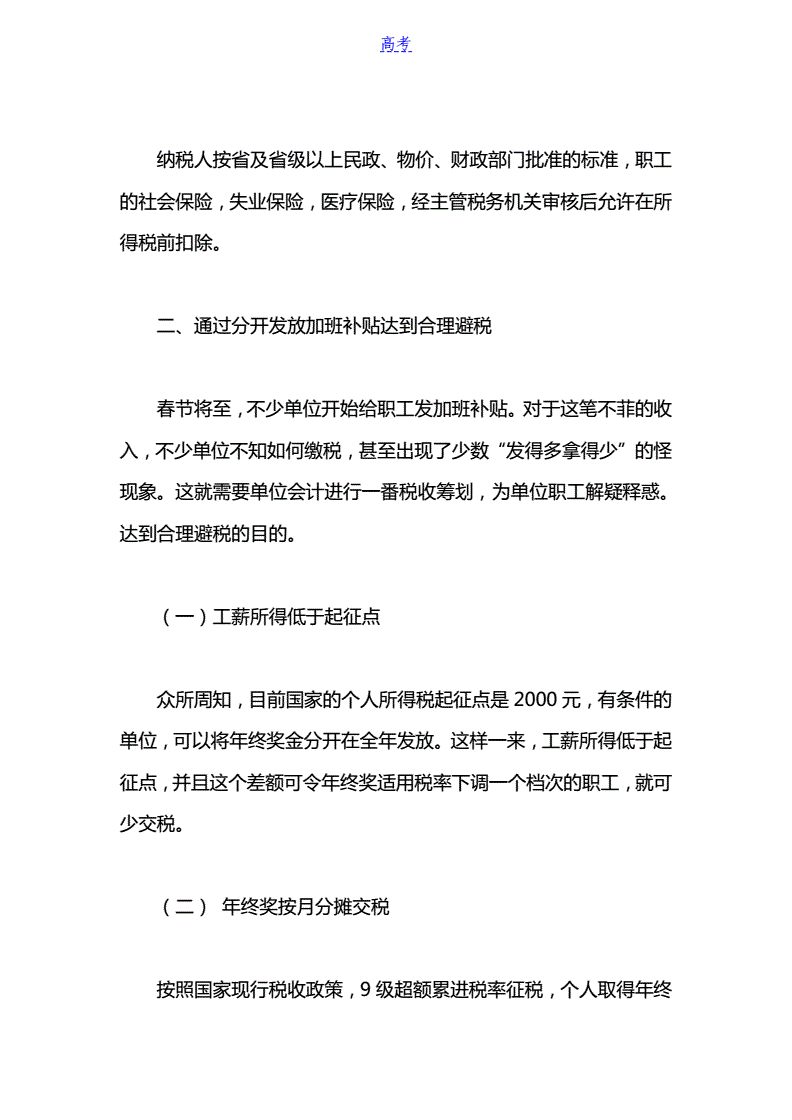 高考

纳税人按省及省级以上民政、物价、财政部门批准的标准，职工的社会保险，失业保险，医疗保险，经主管税务机关审核后允许在所得税前扣除。

二、通过分开发放加班补贴达到合理避税

春节将至，不少单位开始给职工发加班补贴。对于这笔不菲的收入，不少单位不知如何缴税，甚至出现了少数“发得多拿得少”的怪现象。这就需要单位会计进行一番税收筹划，为单位职工解疑释惑。达到合理避税的目的。

（一）工薪所得低于起征点

众所周知，目前国家的个人所得税起征点是 2000 元，有条件的单位，可以将年终奖金分开在全年发放。这样一来，工薪所得低于起征点，并且这个差额可令年终奖适用税率下调一个档次的职工，就可少交税。

（二） 年终奖按月分摊交税

按照国家现行税收政策，9 级超额累进税率征税，个人取得年终